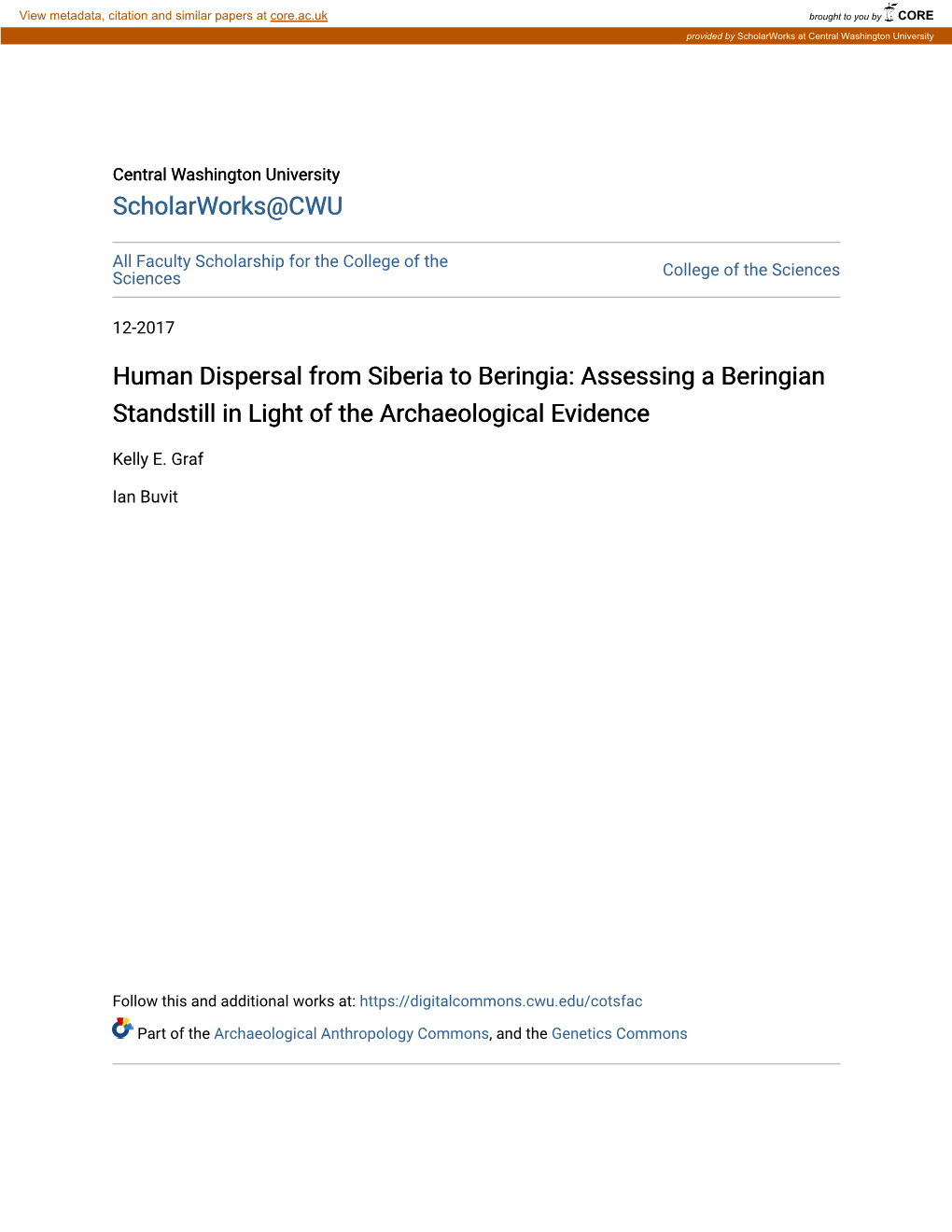 View metadata, citation and similar papers at core.ac.uk

brought to you by CORE

provided by ScholarWorks at Central Washington University

Central Washington University

ScholarWorks@CWU

All Faculty Scholarship for the College of the Sciences

College of the Sciences

12-2017

Human Dispersal from Siberia to Beringia: Assessing a Beringian Standstill in Light of the Archaeological Evidence

Kelly E. Graf

Ian Buvit

Follow this and additional works at: https://digitalcommons.cwu.edu/cotsfac

Part of the Archaeological Anthropology Commons, and the Genetics Commons